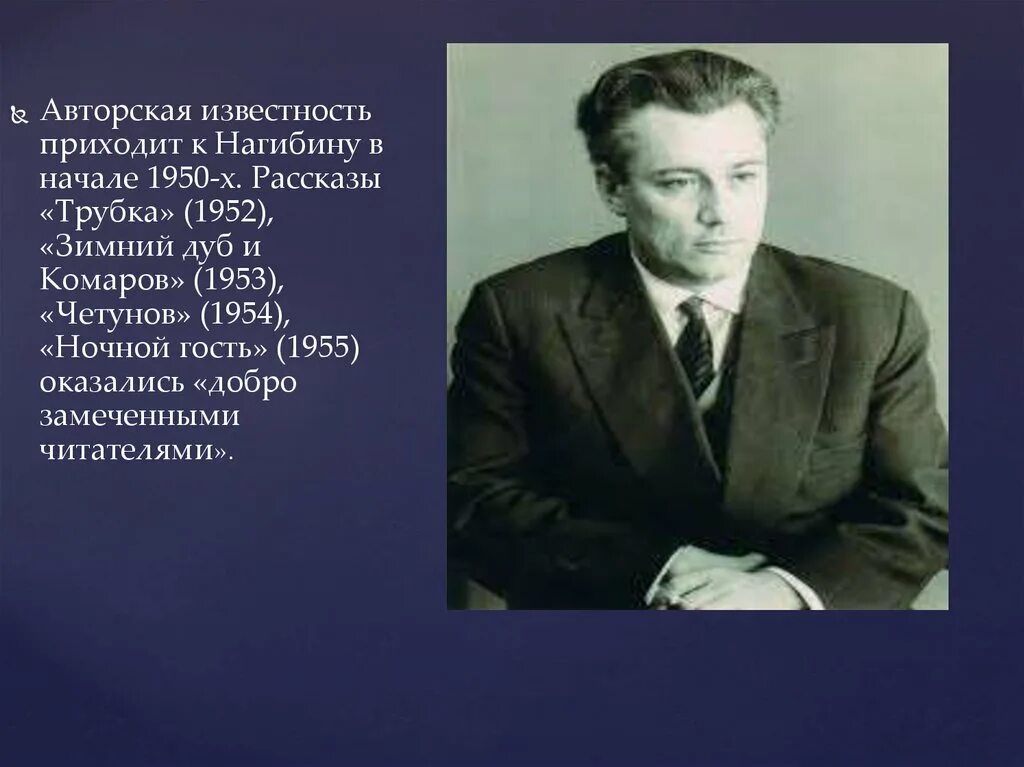 Авторская известность приходит к Нагибину в начале 1950-х. Рассказы «Трубка» (1952), «Зимний дуб и Комаров» (1953), «Четунов» (1954), «Ночной гость» (1955) оказались «добро замеченными читателями».